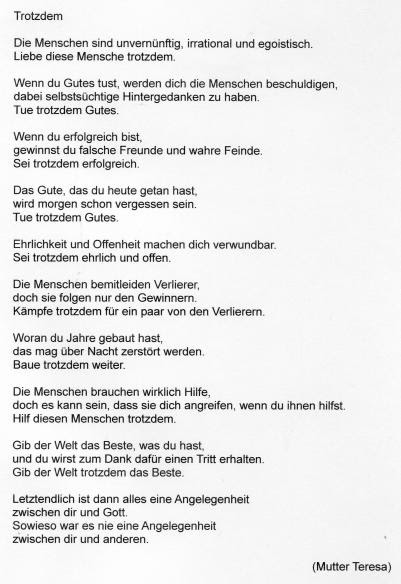 Trotzdem

Die Menschen sind unvernünftig, irrational und egoistisch.
Liebe diese Mensche trotzdem.

Wenn du Gutes tust, werden dich die Menschen beschuldigen,
dabei selbstsüchtige Hintergedanken zu haben.
Tue trotzdem Gutes.

Wenn du erfolgreich bist,
gewinnst du falsche Freunde und wahre Feinde.
Sei trotzdem erfolgreich.

Das Gute, das du heute getan hast,
wird morgen schon vergessen sein.
Tue trotzdem Gutes.

Ehrlichkeit und Offenheit machen dich verwundbar.
Sei trotzdem ehrlich und offen.

Die Menschen bemitleiden Verlierer,
doch sie folgen nur den Gewinnern.
Kämpfe trotzdem für ein paar von den Verlierern.

Woran du Jahre gebaut hast,
das mag über Nacht zerstört werden.
Baue trotzdem weiter.

Die Menschen brauchen wirklich Hilfe,
doch es kann sein, dass sie dich angreifen, wenn du ihnen hilfst.
Hilf diesen Menschen trotzdem.

Gib der Welt das Beste, was du hast,
und du wirst zum Dank dafür einen Tritt erhalten.
Gib der Welt trotzdem das Beste.

Letztendlich ist dann alles eine Angelegenheit
zwischen dir und Gott.
Sowieso war es nie eine Angelegenheit
zwischen dir und anderen.

(Mutter Teresa)